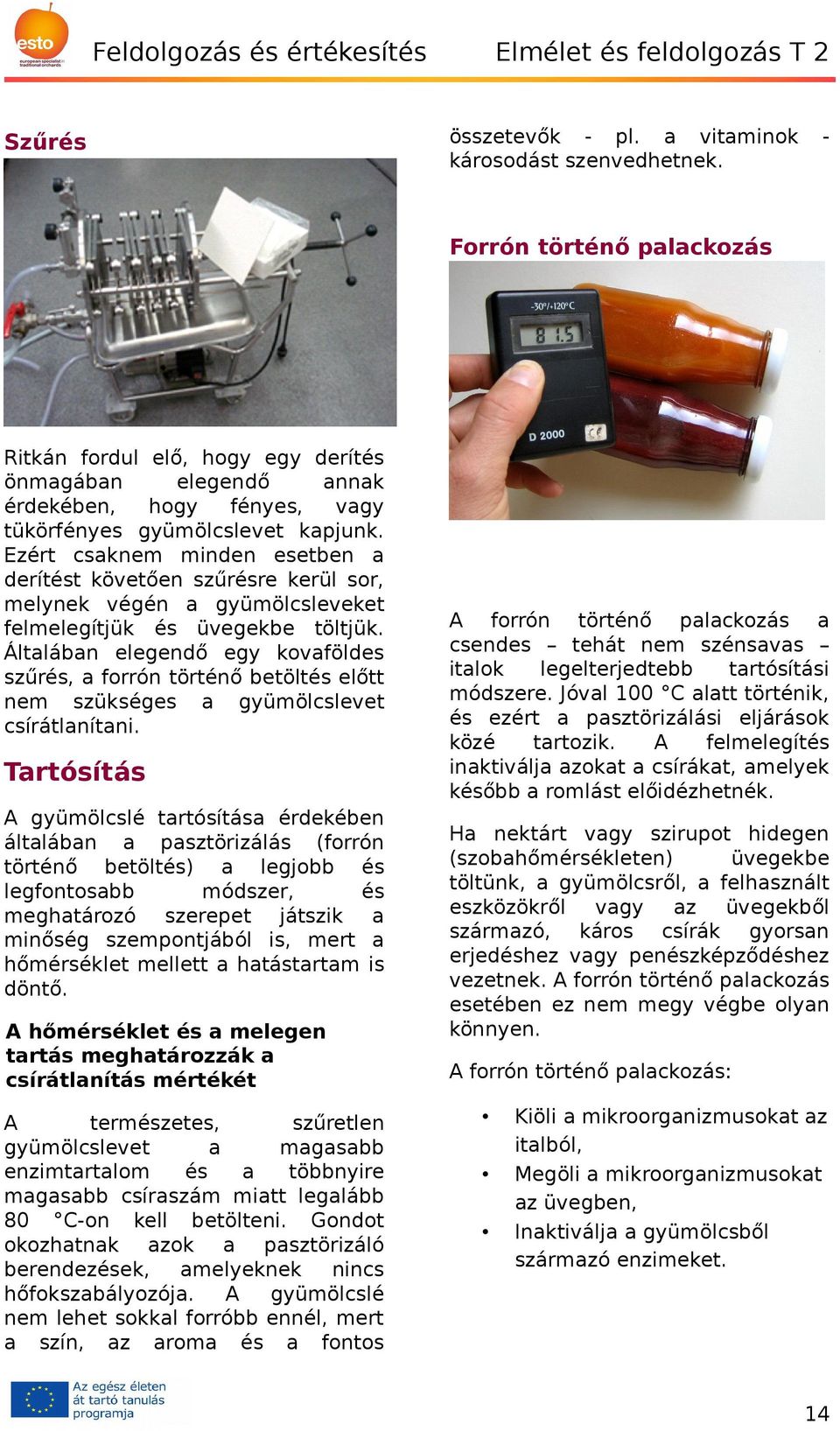 esto
european specialist in traditional orchards

Feldolgozás és értékesítés Elmélet és feldolgozás T 2

Szűrés

Ritkán fordul elő, hogy egy derítés önmagában elegendő annak érdekében, hogy fényes, vagy tükörfényes gyümölcslevet kapjunk. Ezért csaknem minden esetben a derítést követően szűrésre kerül sor, melynek végén a gyümölcsleveket felmelegítjük és üvegekbe töltjük. Általában elegendő egy kovaföldes szűrés, a forrón történő betöltés előtt nem szükséges a gyümölcslevet csírátlanítani.

Tartósítás

A gyümölcslé tartósítása érdekében általában a pasztörizálás (forrón történő betöltés) a legjobb és legfontosabb módszer, és meghatározó szerepet játszik a minőség szempontjából is, mert a hőmérséklet mellett a hatástartam is döntő.

A hőmérséklet és a melegen tartás meghatározzák a csírátlanítás mértékét

A természetes, szűretlen gyümölcslevet a magasabb enzimtartalom és a többnyire magasabb csíraszám miatt legalább 80 °C-on kell betölteni. Gondot okozhatnak azok a pasztörizáló berendezések, amelyeknek nincs hőfokszabályozója. A gyümölcslé nem lehet sokkal forróbb ennél, mert a szín, az aroma és a fontos összetevők - pl. a vitaminok - károsodást szenvedhetnek.

Forrón történő palackozás

-30°/+120°C
81.5
D 2000
CE

A forrón történő palackozás a csendes – tehát nem szénsavas – italok legelterjedtebb tartósítási módszere. Jóval 100 °C alatt történik, és ezért a pasztörizálási eljárások közé tartozik. A felmelegítés inaktiválja azokat a csírákat, amelyek később a romlást előidézhetnék.

Ha nektárt vagy szirupot hidegen (szobahőmérsékleten) üvegekbe töltünk, a gyümölcsről, a felhasznált eszközökről vagy az üvegekből származó, káros csírák gyorsan erjedéshez vagy penészképződéshez vezetnek. A forrón történő palackozás esetében ez nem megy végbe olyan könnyen.

A forrón történő palackozás:

• Kiöli a mikroorganizmusokat az italból,
• Megöli a mikroorganizmusokat az üvegben,
• Inaktiválja a gyümölcsből származó enzimeket.

Az egész életen át tartó tanulás programja

14